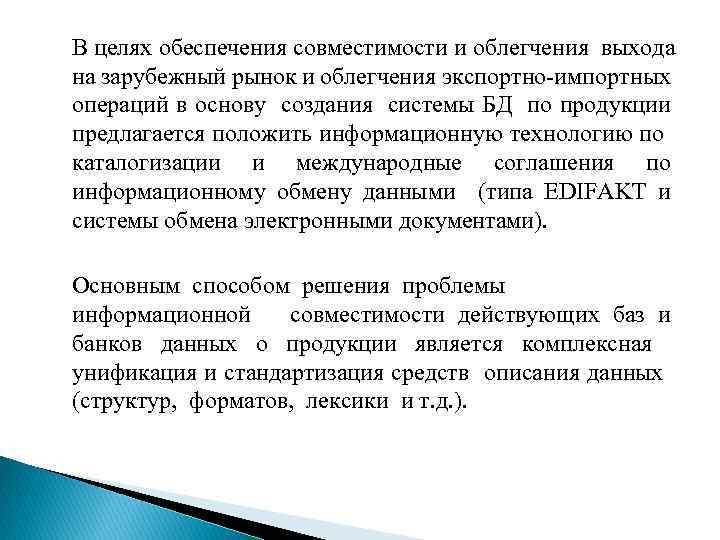 В целях обеспечения совместимости и облегчения выхода на зарубежный рынок и облегчения экспортно-импортных операций в основу создания системы БД по продукции предлагается положить информационную технологию по каталогизации и международные соглашения по информационному обмену данными (типа EDIFAKT и системы обмена электронными документами).

Основным способом решения проблемы информационной совместимости действующих баз и банков данных о продукции является комплексная унификация и стандартизация средств описания данных (структур, форматов, лексики и т.д.).